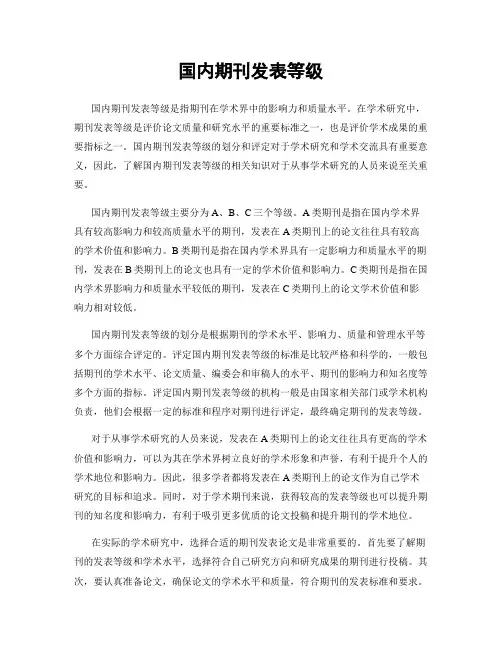 国内期刊发表等级

国内期刊发表等级是指期刊在学术界中的影响力和质量水平。在学术研究中，期刊发表等级是评价论文质量和研究水平的重要标准之一，也是评价学术成果的重要指标之一。国内期刊发表等级的划分和评定对于学术研究和学术交流具有重要意义，因此，了解国内期刊发表等级的相关知识对于从事学术研究的人员来说至关重要。

国内期刊发表等级主要分为A、B、C三个等级。A类期刊是指在国内学术界具有较高影响力和较高质量水平的期刊，发表在A类期刊上的论文往往具有较高的学术价值和影响力。B类期刊是指在国内学术界具有一定影响力和质量水平的期刊，发表在B类期刊上的论文也具有一定的学术价值和影响力。C类期刊是指在国内学术界影响力和质量水平较低的期刊，发表在C类期刊上的论文学术价值和影响力相对较低。

国内期刊发表等级的划分是根据期刊的学术水平、影响力、质量和管理水平等多个方面综合评定的。评定国内期刊发表等级的标准是比较严格和科学的，一般包括期刊的学术水平、论文质量、编委会和审稿人的水平、期刊的影响力和知名度等多个方面的指标。评定国内期刊发表等级的机构一般是由国家相关部门或学术机构负责，他们会根据一定的标准和程序对期刊进行评定，最终确定期刊的发表等级。

对于从事学术研究的人员来说，发表在A类期刊上的论文往往具有更高的学术价值和影响力，可以为其在学术界树立良好的学术形象和声誉，有利于提升个人的学术地位和影响力。因此，很多学者都将发表在A类期刊上的论文作为自己学术研究的目标和追求。同时，对于学术期刊来说，获得较高的发表等级也可以提升期刊的知名度和影响力，有利于吸引更多优质的论文投稿和提升期刊的学术地位。

在实际的学术研究中，选择合适的期刊发表论文是非常重要的。首先要了解期刊的发表等级和学术水平，选择符合自己研究方向和研究成果的期刊进行投稿。其次，要认真准备论文，确保论文的学术水平和质量，符合期刊的发表标准和要求。